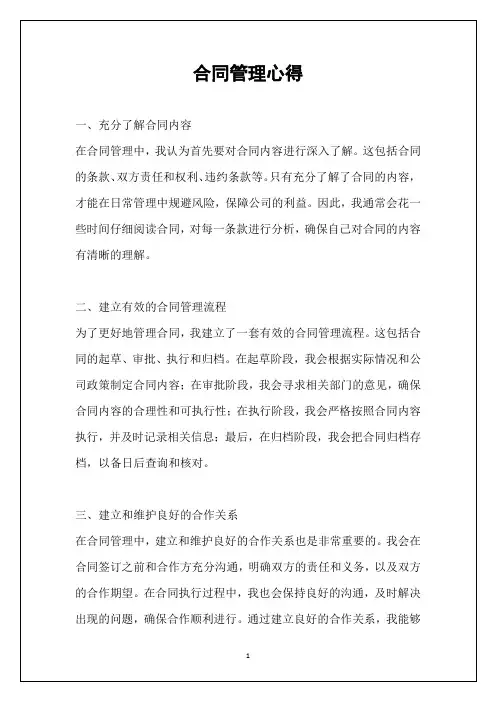 合同管理心得

一、充分了解合同内容

在合同管理中，我认为首先要对合同内容进行深入了解。这包括合同的条款、双方责任和权利、违约条款等。只有充分了解了合同的内容，才能在日常管理中规避风险，保障公司的利益。因此，我通常会花一些时间仔细阅读合同，对每一条款进行分析，确保自己对合同的内容有清晰的理解。

二、建立有效的合同管理流程

为了更好地管理合同，我建立了一套有效的合同管理流程。这包括合同的起草、审批、执行和归档。在起草阶段，我会根据实际情况和公司政策制定合同内容；在审批阶段，我会寻求相关部门的意见，确保合同内容的合理性和可执行性；在执行阶段，我会严格按照合同内容执行，并及时记录相关信息；最后，在归档阶段，我会把合同归档存档，以备日后查询和核对。

三、建立和维护良好的合作关系

在合同管理中，建立和维护良好的合作关系也是非常重要的。我会在合同签订之前和合作方充分沟通，明确双方的责任和义务，以及双方的合作期望。在合同执行过程中，我也会保持良好的沟通，及时解决出现的问题，确保合作顺利进行。通过建立良好的合作关系，我能够

1